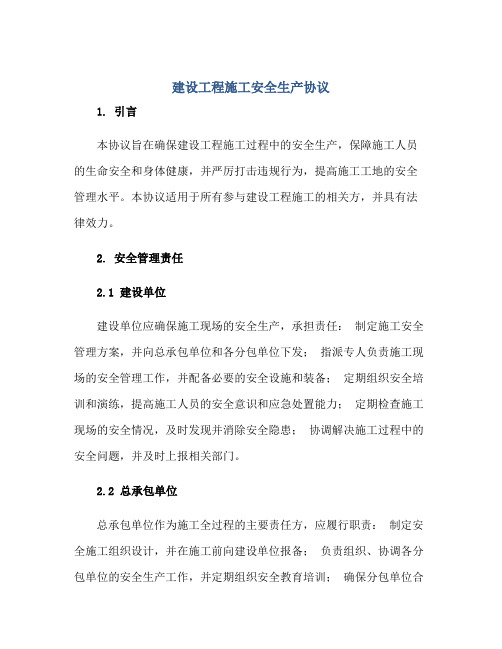 建设工程施工安全生产协议

1. 引言

本协议旨在确保建设工程施工过程中的安全生产，保障施工人员的生命安全和身体健康，并严厉打击违规行为，提高施工工地的安全管理水平。本协议适用于所有参与建设工程施工的相关方，并具有法律效力。

2. 安全管理责任

2.1 建设单位

建设单位应确保施工现场的安全生产，承担责任： 制定施工安全管理方案，并向总承包单位和各分包单位下发； 指派专人负责施工现场的安全管理工作，并配备必要的安全设施和装备； 定期组织安全培训和演练，提高施工人员的安全意识和应急处置能力； 定期检查施工现场的安全情况，及时发现并消除安全隐患； 协调解决施工过程中的安全问题，并及时上报相关部门。

2.2 总承包单位

总承包单位作为施工全过程的主要责任方，应履行职责： 制定安全施工组织设计，并在施工前向建设单位报备； 负责组织、协调各分包单位的安全生产工作，并定期组织安全教育培训； 确保分包单位合